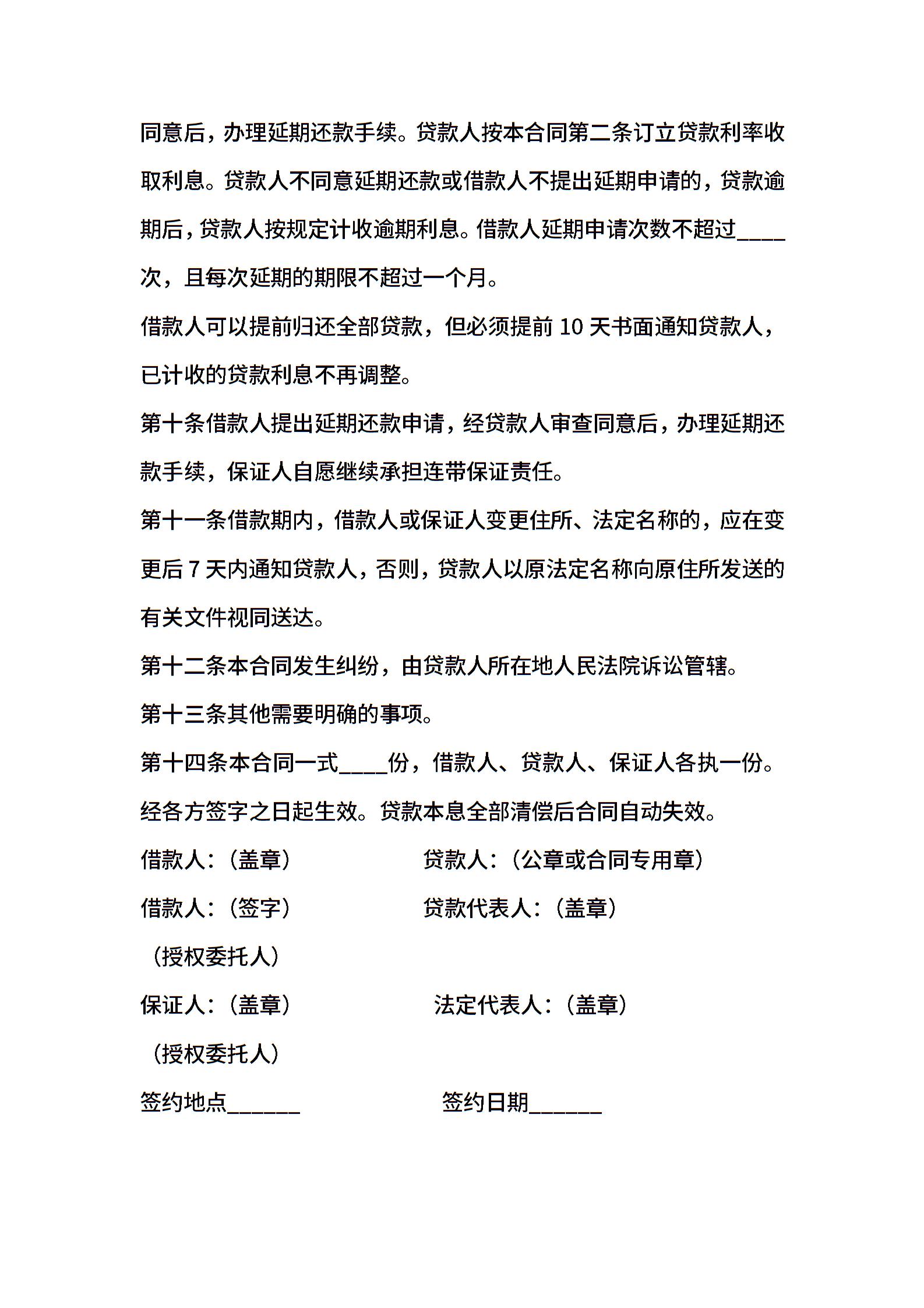 同意后，办理延期还款手续。贷款人按本合同第二条订立贷款利率收取利息。贷款人不同意延期还款或借款人不提出延期申请的，贷款逾期后，贷款人按规定计收逾期利息。借款人延期申请次数不超过____次，且每次延期的期限不超过一个月。

借款人可以提前归还全部贷款，但必须提前 10 天书面通知贷款人，已计收的贷款利息不再调整。

第十条借款人提出延期还款申请，经贷款人审查同意后，办理延期还款手续，保证人自愿继续承担连带保证责任。

第十一条借款期内，借款人或保证人变更住所、法定名称的，应在变更后 7 天内通知贷款人，否则，贷款人以原法定名称向原住所发送的有关文件视同送达。

第十二条本合同发生纠纷，由贷款人所在地人民法院诉讼管辖。

第十三条其他需要明确的事项。

第十四条本合同一式____份，借款人、贷款人、保证人各执一份。经各方签字之日起生效。贷款本息全部清偿后合同自动失效。

借款人：（盖章） 贷款人：（公章或合同专用章）

借款人：（签字） 贷款代表人：（盖章）

（授权委托人）

保证人：（盖章） 法定代表人：（盖章）

（授权委托人）

签约地点______ 签约日期______